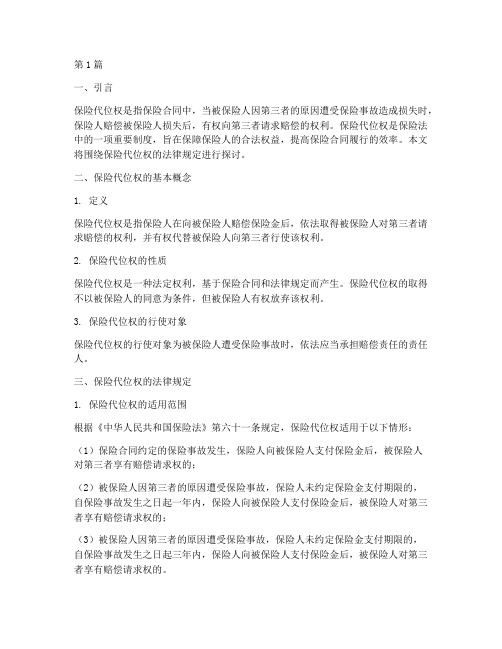 第1篇

一、引言

保险代位权是指保险合同中，当被保险人因第三者的原因遭受保险事故造成损失时，保险人赔偿被保险人损失后，有权向第三者请求赔偿的权利。保险代位权是保险法中的一项重要制度，旨在保障保险人的合法权益，提高保险合同履行的效率。本文将围绕保险代位权的法律规定进行探讨。

二、保险代位权的基本概念

1. 定义

保险代位权是指保险人在向被保险人赔偿保险金后，依法取得被保险人对第三者请求赔偿的权利，并有权代替被保险人向第三者行使该权利。

2. 保险代位权的性质

保险代位权是一种法定权利，基于保险合同和法律规定而产生。保险代位权的取得不以被保险人的同意为条件，但被保险人有权放弃该权利。

3. 保险代位权的行使对象

保险代位权的行使对象为被保险人遭受保险事故时，依法应当承担赔偿责任的责任人。

三、保险代位权的法律规定

1. 保险代位权的适用范围

根据《中华人民共和国保险法》第六十一条规定，保险代位权适用于以下情形：

（1）保险合同约定的保险事故发生，保险人向被保险人支付保险金后，被保险人对第三者享有赔偿请求权的；

（2）被保险人因第三者的原因遭受保险事故，保险人未约定保险金支付期限的，自保险事故发生之日起一年内，保险人向被保险人支付保险金后，被保险人对第三者享有赔偿请求权的；

（3）被保险人因第三者的原因遭受保险事故，保险人未约定保险金支付期限的，自保险事故发生之日起三年内，保险人向被保险人支付保险金后，被保险人对第三者享有赔偿请求权的。